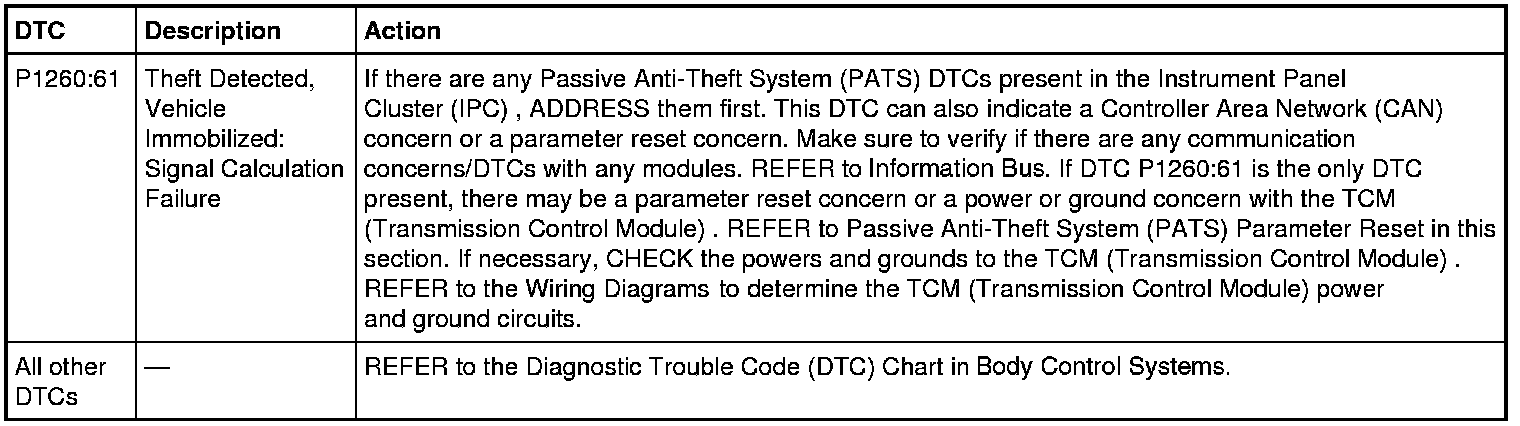 | DTC | Description | Action |
|---|---|---|
| P1260:61 | Theft Detected, Vehicle Immobilized: Signal Calculation Failure | If there are any Passive Anti-Theft System (PATS) DTCs present in the Instrument Panel Cluster (IPC) , ADDRESS them first. This DTC can also indicate a Controller Area Network (CAN) concern or a parameter reset concern. Make sure to verify if there are any communication concerns/DTCs with any modules. REFER to Information Bus. If DTC P1260:61 is the only DTC present, there may be a parameter reset concern or a power or ground concern with the TCM (Transmission Control Module) . REFER to Passive Anti-Theft System (PATS) Parameter Reset in this section. If necessary, CHECK the powers and grounds to the TCM (Transmission Control Module) . REFER to the Wiring Diagrams to determine the TCM (Transmission Control Module) power and ground circuits. |
| All other DTCs | — | REFER to the Diagnostic Trouble Code (DTC) Chart in Body Control Systems. |